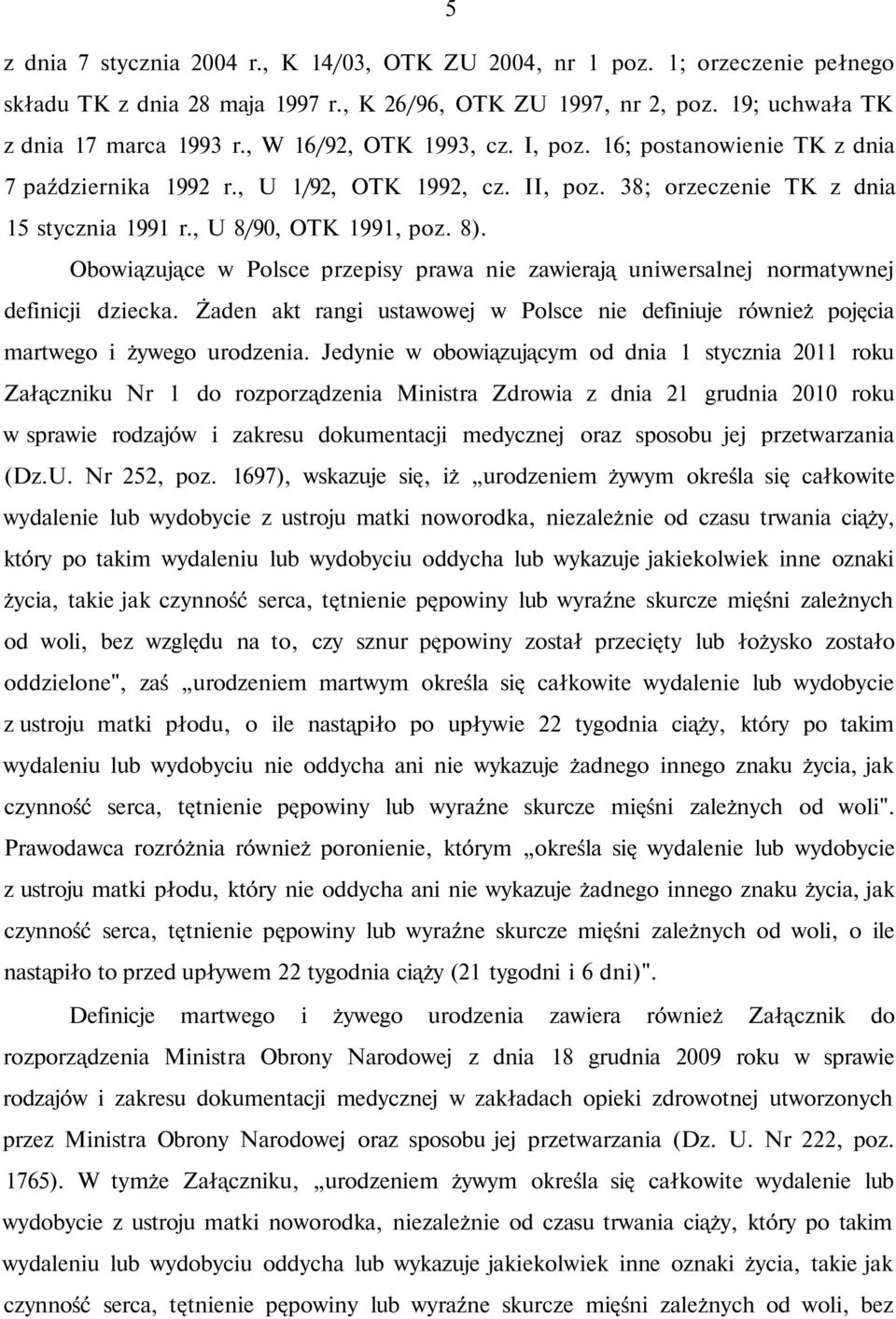 5

z dnia 7 stycznia 2004 r., K 14/03, OTK ZU 2004, nr 1 poz. 1; orzeczenie pełnego składu TK z dnia 28 maja 1997 r., K 26/96, OTK ZU 1997, nr 2, poz. 19; uchwała TK z dnia 17 marca 1993 r., W 16/92, OTK 1993, cz. I, poz. 16; postanowienie TK z dnia 7 października 1992 r., U 1/92, OTK 1992, cz. II, poz. 38; orzeczenie TK z dnia 15 stycznia 1991 r., U 8/90, OTK 1991, poz. 8).

Obowiązujące w Polsce przepisy prawa nie zawierają uniwersalnej normatywnej definicji dziecka. Żaden akt rangi ustawowej w Polsce nie definiuje również pojęcia martwego i żywego urodzenia. Jedynie w obowiązującym od dnia 1 stycznia 2011 roku Załączniku Nr 1 do rozporządzenia Ministra Zdrowia z dnia 21 grudnia 2010 roku w sprawie rodzajów i zakresu dokumentacji medycznej oraz sposobu jej przetwarzania (Dz.U. Nr 252, poz. 1697), wskazuje się, iż „urodzeniem żywym określa się całkowite wydalenie lub wydobycie z ustroju matki noworodka, niezależnie od czasu trwania ciąży, który po takim wydaleniu lub wydobyciu oddycha lub wykazuje jakiekolwiek inne oznaki życia, takie jak czynność serca, tętnienie pępowiny lub wyraźne skurcze mięśni zależnych od woli, bez względu na to, czy sznur pępowiny został przecięty lub łożysko zostało oddzielone", zaś „urodzeniem martwym określa się całkowite wydalenie lub wydobycie z ustroju matki płodu, o ile nastąpiło po upływie 22 tygodnia ciąży, który po takim wydaleniu lub wydobyciu nie oddycha ani nie wykazuje żadnego innego znaku życia, jak czynność serca, tętnienie pępowiny lub wyraźne skurcze mięśni zależnych od woli". Prawodawca rozróżnia również poronienie, którym „określa się wydalenie lub wydobycie z ustroju matki płodu, który nie oddycha ani nie wykazuje żadnego innego znaku życia, jak czynność serca, tętnienie pępowiny lub wyraźne skurcze mięśni zależnych od woli, o ile nastąpiło to przed upływem 22 tygodnia ciąży (21 tygodni i 6 dni)".

Definicje martwego i żywego urodzenia zawiera również Załącznik do rozporządzenia Ministra Obrony Narodowej z dnia 18 grudnia 2009 roku w sprawie rodzajów i zakresu dokumentacji medycznej w zakładach opieki zdrowotnej utworzonych przez Ministra Obrony Narodowej oraz sposobu jej przetwarzania (Dz. U. Nr 222, poz. 1765). W tymże Załączniku, „urodzeniem żywym określa się całkowite wydalenie lub wydobycie z ustroju matki noworodka, niezależnie od czasu trwania ciąży, który po takim wydaleniu lub wydobyciu oddycha lub wykazuje jakiekolwiek inne oznaki życia, takie jak czynność serca, tętnienie pępowiny lub wyraźne skurcze mięśni zależnych od woli, bez